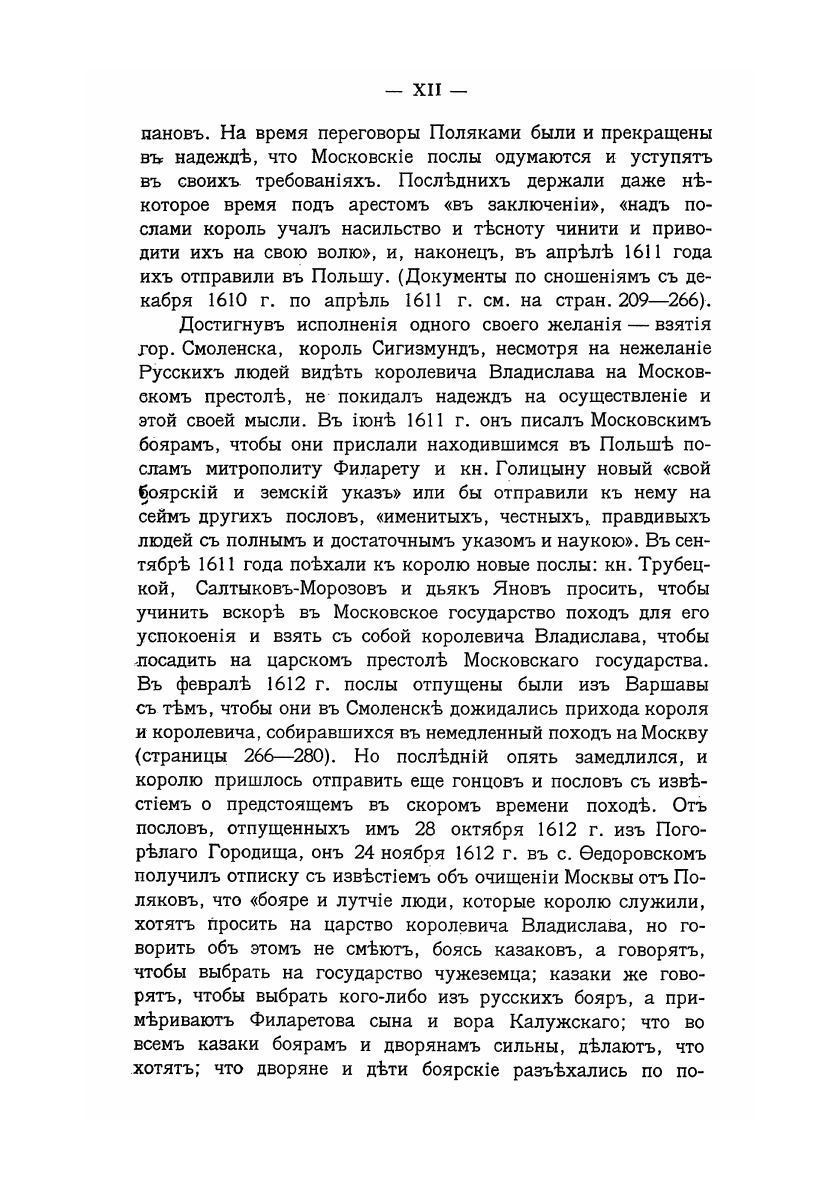 — XII —

пановъ. На время переговоры Поляками были и прекращены въ надеждѣ, что Московскіе послы одумаются и уступятъ въ своихъ требованіяхъ. Послѣднихъ держали даже нѣкоторое время подъ арестомъ «въ заключеніи», «надъ послами король учалъ насильство и тѣсноту чинити и приводити ихъ на свою волю», и, наконецъ, въ апрѣлѣ 1611 года ихъ отправили въ Польшу. (Документы по сношеніямъ съ декабря 1610 г. по апрѣль 1611 г. см. на стран. 209—266).

Достигнувъ исполненія одного своего желанія — взятія гор. Смоленска, король Сигизмундъ, несмотря на нежеланіе Русскихъ людей видѣть королевича Владислава на Московскомъ престолѣ, не покидалъ надеждъ на осуществленіе и этой своей мысли. Въ іюнѣ 1611 г. онъ писалъ Московскимъ боярамъ, чтобы они прислали находившимся въ Польшѣ посламъ митрополиту Филарету и кн. Голицыну новый «свой боярскій и земскій указъ» или бы отправили къ нему на сеймъ другихъ пословъ, «именитыхъ, честныхъ, правдивыхъ людей съ полнымъ и достаточнымъ указомъ и наукою». Въ сентябрѣ 1611 года поѣхали къ королю новые послы: кн. Трубецкой, Салтыковъ-Морозовъ и дьякъ Яновъ просить, чтобы учинить вскорѣ въ Московское государство походъ для его успокоенія и взять съ собой королевича Владислава, чтобы посадить на царскомъ престолѣ Московскаго государства. Въ февралѣ 1612 г. послы отпущены были изъ Варшавы съ тѣмъ, чтобы они въ Смоленскѣ дожидались прихода короля и королевича, собиравшихся въ немедленный походъ на Москву (страницы 266—280). Но послѣдній опять замедлился, и королю пришлось отправить еще гонцовъ и пословъ съ извѣстіемъ о предстоящемъ въ скоромъ времени походѣ. Отъ пословъ, отпущенныхъ имъ 28 октября 1612 г. изъ Погорѣлаго Городища, онъ 24 ноября 1612 г. въ с. Ѳедоровскомъ получилъ отписку съ извѣстіемъ объ очищеніи Москвы отъ Поляковъ, что «бояре и лутчіе люди, которые королю служили, хотятъ просить на царство королевича Владислава, но говорить объ этомъ не смѣютъ, боясь казаковъ, а говорятъ, чтобы выбрать на государство чужеземца; казаки же говорятъ, чтобы выбрать кого-либо изъ русскихъ бояръ, а примѣриваютъ Филаретова сына и вора Калужскаго; что во всемъ казаки боярамъ и дворянамъ сильны, дѣлаютъ, что хотятъ; что дворяне и дѣти боярскіе разъѣхались по по-